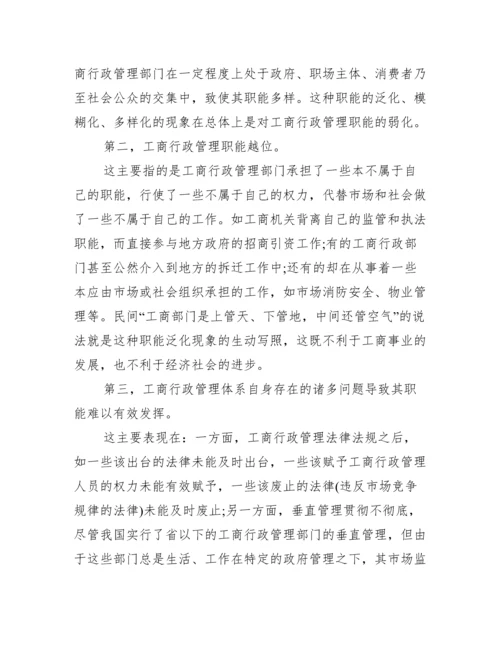 商行政管理部门在一定程度上处于政府、职场主体、消费者乃至社会公众的交集中，致使其职能多样。这种职能的泛化、模糊化、多样化的现象在总体上是对工商行政管理职能的弱化。

第二，工商行政管理职能越位。

这主要指的是工商行政管理部门承担了一些本不属于自己的职能，行使了一些不属于自己的权力，代替市场和社会做了一些不属于自己的工作。如工商机关背离自己的监管和执法职能，而直接参与地方政府的招商引资工作;有的工商行政部门甚至公然介入到地方的拆迁工作中;还有的却在从事着一些本应由市场或社会组织承担的工作，如市场消防安全、物业管理等。民间“工商部门是上管天、下管地，中间还管空气”的说法就是这种职能泛化现象的生动写照，这既不利于工商事业的发展，也不利于经济社会的进步。

第三，工商行政管理体系自身存在的诸多问题导致其职能难以有效发挥。

这主要表现在：一方面，工商行政管理法律法规之后，如一些该出台的法律未能及时出台，一些该赋予工商行政管理人员的权力未能有效赋予，一些该废止的法律(违反市场竞争规律的法律)未能及时废止;另一方面，垂直管理贯彻不彻底，尽管我国实行了省以下的工商行政管理部门的垂直管理，但由于这些部门总是生活、工作在特定的政府管理之下，其市场监